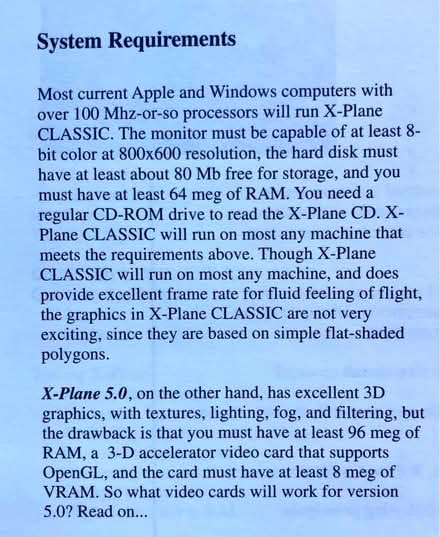 System Requirements

Most current Apple and Windows computers with over 100 Mhz-or-so processors will run X-Plane CLASSIC. The monitor must be capable of at least 8-bit color at 800x600 resolution, the hard disk must have at least about 80 Mb free for storage, and you must have at least 64 meg of RAM. You need a regular CD-ROM drive to read the X-Plane CD. X-Plane CLASSIC will run on most any machine that meets the requirements above. Though X-Plane CLASSIC will run on most any machine, and does provide excellent frame rate for fluid feeling of flight, the graphics in X-Plane CLASSIC are not very exciting, since they are based on simple flat-shaded polygons.

X-Plane 5.0, on the other hand, has excellent 3D graphics, with textures, lighting, fog, and filtering, but the drawback is that you must have at least 96 meg of RAM, a 3-D accelerator video card that supports OpenGL, and the card must have at least 8 meg of VRAM. So what video cards will work for version 5.0? Read on...